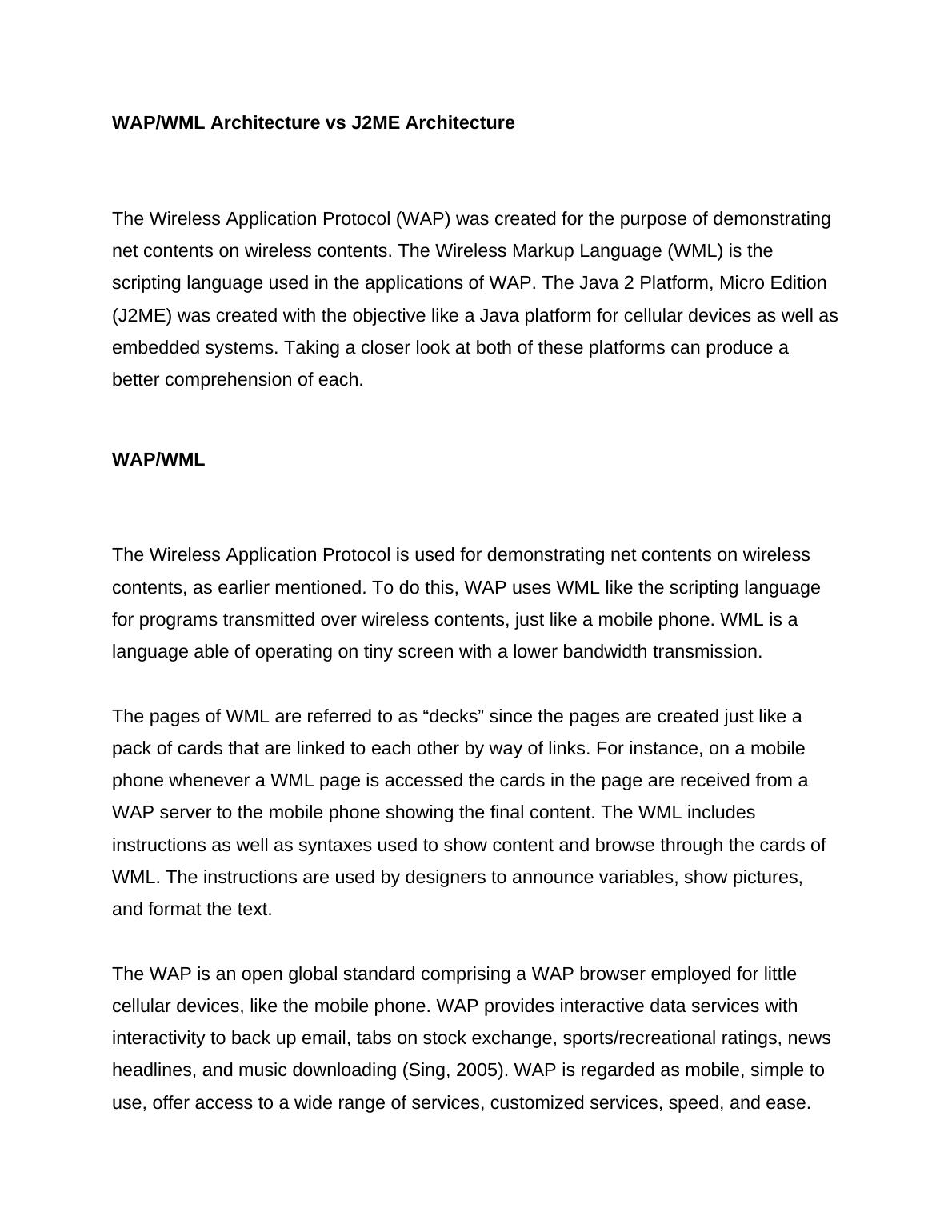 WAP/WML Architecture vs J2ME Architecture

The Wireless Application Protocol (WAP) was created for the purpose of demonstrating net contents on wireless contents. The Wireless Markup Language (WML) is the scripting language used in the applications of WAP. The Java 2 Platform, Micro Edition (J2ME) was created with the objective like a Java platform for cellular devices as well as embedded systems. Taking a closer look at both of these platforms can produce a better comprehension of each.

WAP/WML

The Wireless Application Protocol is used for demonstrating net contents on wireless contents, as earlier mentioned. To do this, WAP uses WML like the scripting language for programs transmitted over wireless contents, just like a mobile phone. WML is a language able of operating on tiny screen with a lower bandwidth transmission.

The pages of WML are referred to as “decks” since the pages are created just like a pack of cards that are linked to each other by way of links. For instance, on a mobile phone whenever a WML page is accessed the cards in the page are received from a WAP server to the mobile phone showing the final content. The WML includes instructions as well as syntaxes used to show content and browse through the cards of WML. The instructions are used by designers to announce variables, show pictures, and format the text.

The WAP is an open global standard comprising a WAP browser employed for little cellular devices, like the mobile phone. WAP provides interactive data services with interactivity to back up email, tabs on stock exchange, sports/recreational ratings, news headlines, and music downloading (Sing, 2005). WAP is regarded as mobile, simple to use, offer access to a wide range of services, customized services, speed, and ease.